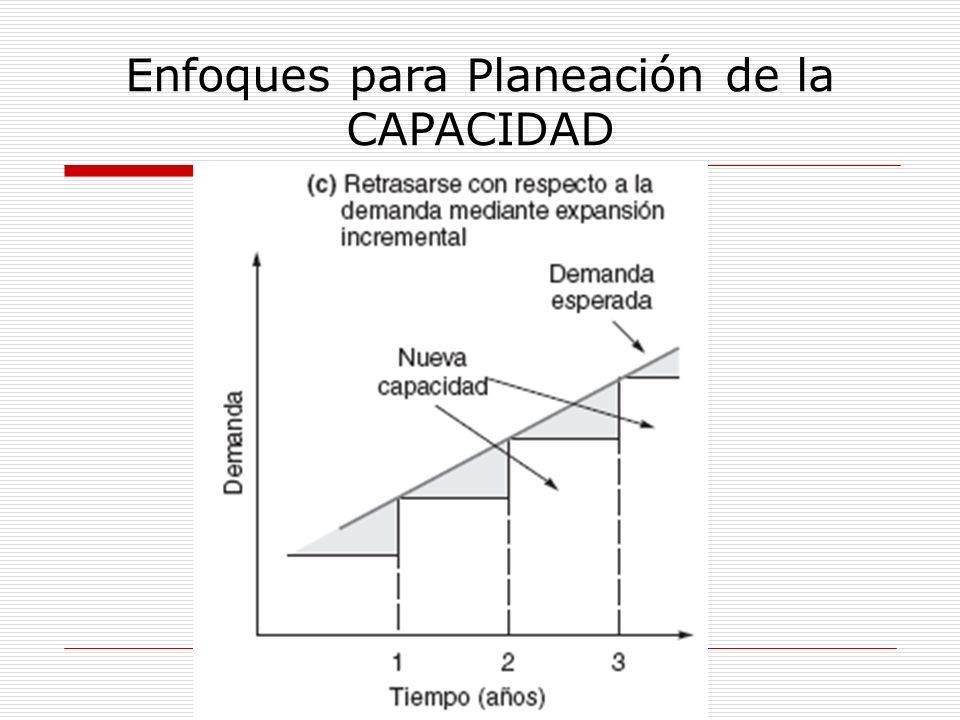 Enfoques para Planeación de la CAPACIDAD

(c) Retrasarse con respecto a la demanda mediante expansión incremental

Demanda esperada

Nueva capacidad

Demanda

1
2
3

Tiempo (años)